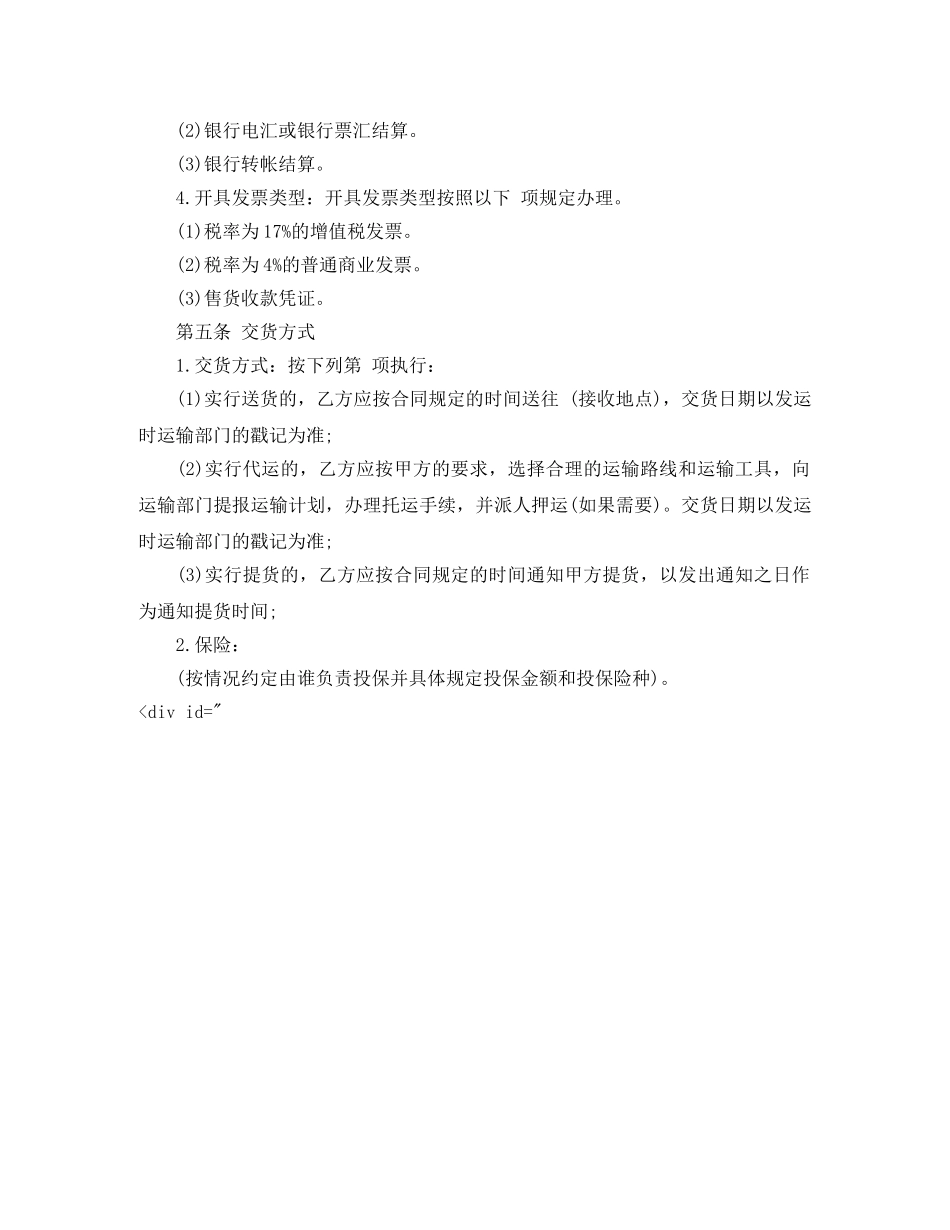 (2)银行电汇或银行票汇结算。

(3)银行转帐结算。

4.开具发票类型：开具发票类型按照以下 项规定办理。

(1)税率为17%的增值税发票。

(2)税率为4%的普通商业发票。

(3)售货收款凭证。

第五条 交货方式

1.交货方式：按下列第 项执行：

(1)实行送货的，乙方应按合同规定的时间送往 (接收地点)，交货日期以发运时运输部门的戳记为准;

(2)实行代运的，乙方应按甲方的要求，选择合理的运输路线和运输工具，向运输部门提报运输计划，办理托运手续，并派人押运(如果需要)。交货日期以发运时运输部门的戳记为准;

(3)实行提货的，乙方应按合同规定的时间通知甲方提货，以发出通知之日作为通知提货时间;

2.保险：

(按情况约定由谁负责投保并具体规定投保金额和投保险种)。

<div id="